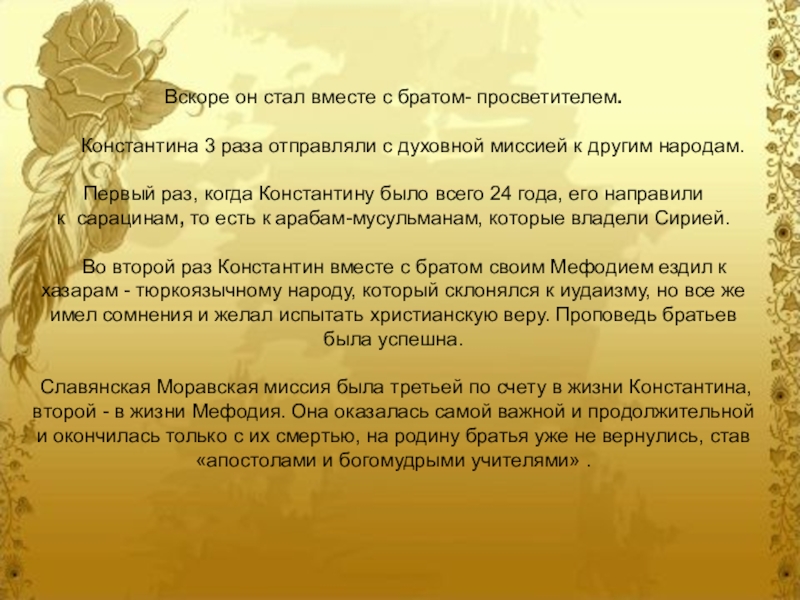 Вскоре он стал вместе с братом- просветителем.

Константина 3 раза отправляли с духовной миссией к другим народам.

Первый раз, когда Константину было всего 24 года, его направили к сарацинам, то есть к арабам-мусульманам, которые владели Сирией.

Во второй раз Константин вместе с братом своим Мефодием ездил к хазарам - тюркоязычному народу, который склонялся к иудаизму, но все же имел сомнения и желал испытать христианскую веру. Проповедь братьев была успешна.

Славянская Моравская миссия была третьей по счету в жизни Константина, второй - в жизни Мефодия. Она оказалась самой важной и продолжительной и окончилась только с их смертью, на родину братья уже не вернулись, став «апостолами и богомудрыми учителями» .